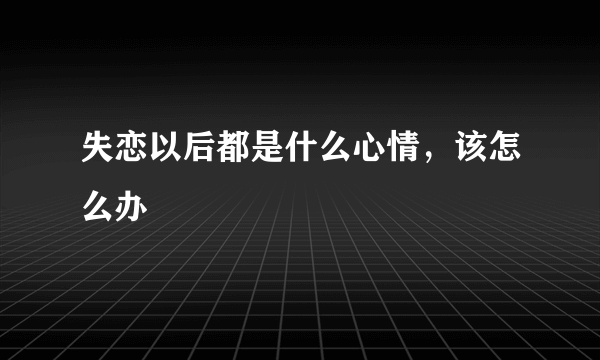 失恋以后都是什么心情，该怎么办